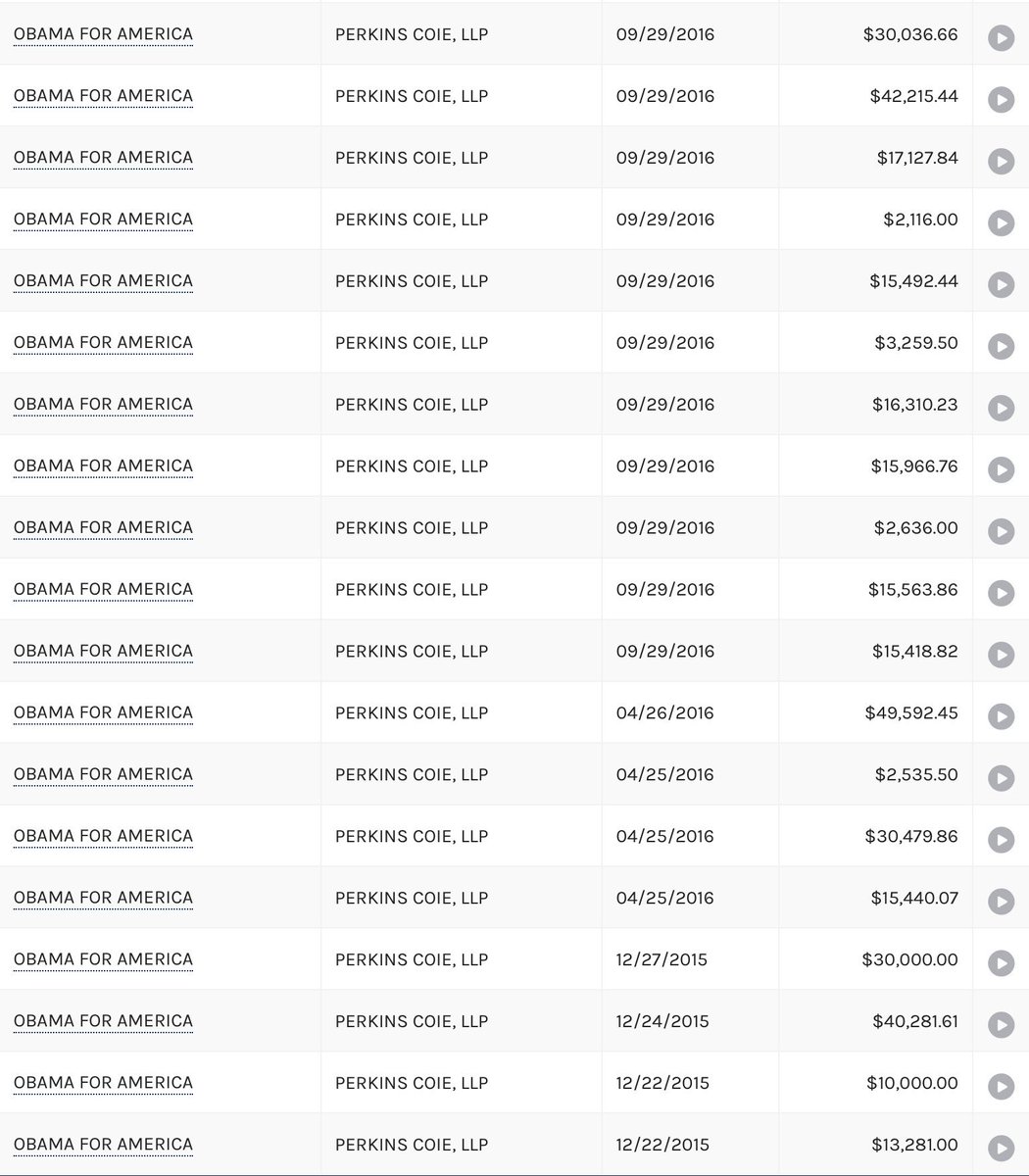 | | | | |
|---|---|---|---|
| OBAMA FOR AMERICA | PERKINS COIE, LLP | 09/29/2016 | $30,036.66 |
| OBAMA FOR AMERICA | PERKINS COIE, LLP | 09/29/2016 | $42,215.44 |
| OBAMA FOR AMERICA | PERKINS COIE, LLP | 09/29/2016 | $17,127.84 |
| OBAMA FOR AMERICA | PERKINS COIE, LLP | 09/29/2016 | $2,116.00 |
| OBAMA FOR AMERICA | PERKINS COIE, LLP | 09/29/2016 | $15,492.44 |
| OBAMA FOR AMERICA | PERKINS COIE, LLP | 09/29/2016 | $3,259.50 |
| OBAMA FOR AMERICA | PERKINS COIE, LLP | 09/29/2016 | $16,310.23 |
| OBAMA FOR AMERICA | PERKINS COIE, LLP | 09/29/2016 | $15,966.76 |
| OBAMA FOR AMERICA | PERKINS COIE, LLP | 09/29/2016 | $2,636.00 |
| OBAMA FOR AMERICA | PERKINS COIE, LLP | 09/29/2016 | $15,563.86 |
| OBAMA FOR AMERICA | PERKINS COIE, LLP | 09/29/2016 | $15,418.82 |
| OBAMA FOR AMERICA | PERKINS COIE, LLP | 04/26/2016 | $49,592.45 |
| OBAMA FOR AMERICA | PERKINS COIE, LLP | 04/25/2016 | $2,535.50 |
| OBAMA FOR AMERICA | PERKINS COIE, LLP | 04/25/2016 | $30,479.86 |
| OBAMA FOR AMERICA | PERKINS COIE, LLP | 04/25/2016 | $15,440.07 |
| OBAMA FOR AMERICA | PERKINS COIE, LLP | 12/27/2015 | $30,000.00 |
| OBAMA FOR AMERICA | PERKINS COIE, LLP | 12/24/2015 | $40,281.61 |
| OBAMA FOR AMERICA | PERKINS COIE, LLP | 12/22/2015 | $10,000.00 |
| OBAMA FOR AMERICA | PERKINS COIE, LLP | 12/22/2015 | $13,281.00 |